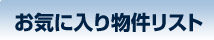 お気に入り物件リスト